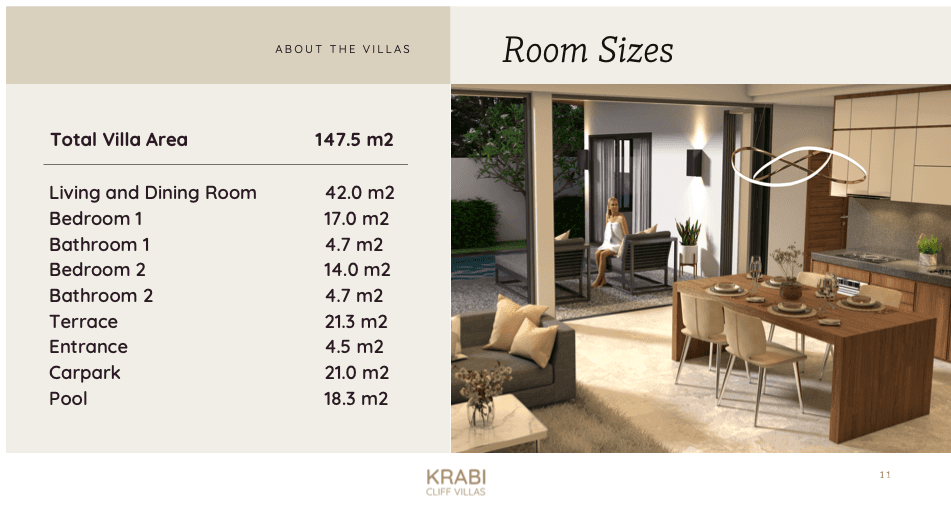 ABOUT THE VILLAS

Room Sizes

| Total Villa Area | 147.5 m2 |
|---|---|
| Living and Dining Room | 42.0 m2 |
| Bedroom 1 | 17.0 m2 |
| Bathroom 1 | 4.7 m2 |
| Bedroom 2 | 14.0 m2 |
| Bathroom 2 | 4.7 m2 |
| Terrace | 21.3 m2 |
| Entrance | 4.5 m2 |
| Carpark | 21.0 m2 |
| Pool | 18.3 m2 |

KRABI
CLIFF VILLAS

11